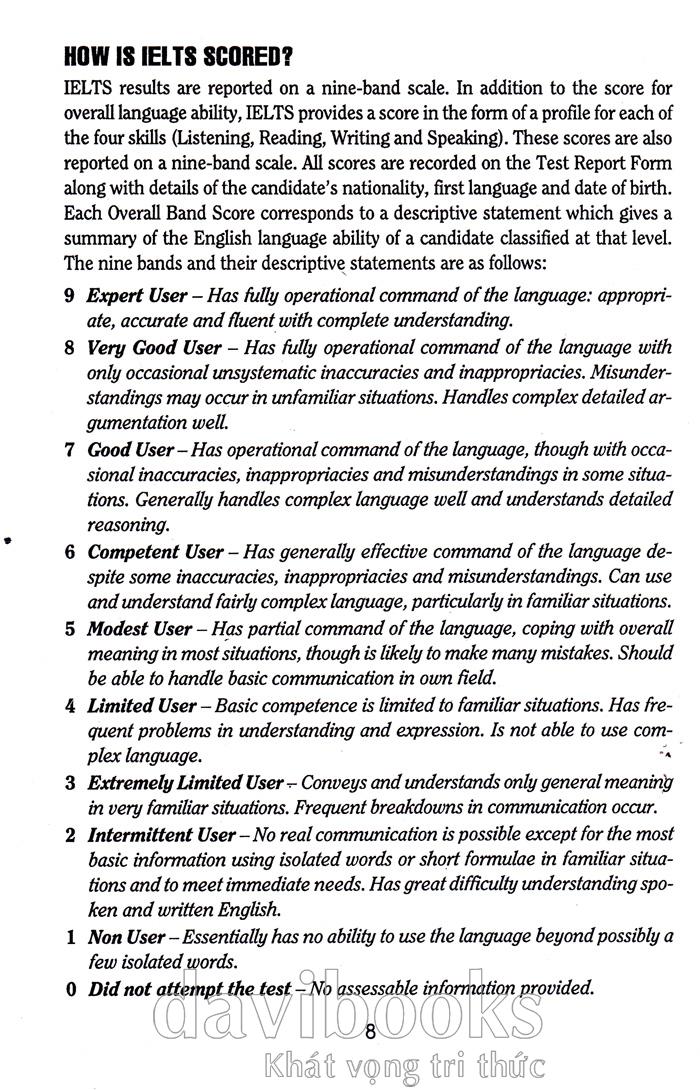 HOW IS IELTS SCORED?

IELTS results are reported on a nine-band scale. In addition to the score for overall language ability, IELTS provides a score in the form of a profile for each of the four skills (Listening, Reading, Writing and Speaking). These scores are also reported on a nine-band scale. All scores are recorded on the Test Report Form along with details of the candidate's nationality, first language and date of birth. Each Overall Band Score corresponds to a descriptive statement which gives a summary of the English language ability of a candidate classified at that level. The nine bands and their descriptive statements are as follows:

9 Expert User – Has fully operational command of the language: appropriate, accurate and fluent with complete understanding.

8 Very Good User – Has fully operational command of the language with only occasional unsystematic inaccuracies and inappropriacies. Misunderstandings may occur in unfamiliar situations. Handles complex detailed argumentation well.

7 Good User – Has operational command of the language, though with occasional inaccuracies, inappropriacies and misunderstandings in some situations. Generally handles complex language well and understands detailed reasoning.

6 Competent User – Has generally effective command of the language despite some inaccuracies, inappropriacies and misunderstandings. Can use and understand fairly complex language, particularly in familiar situations.

5 Modest User – Has partial command of the language, coping with overall meaning in most situations, though is likely to make many mistakes. Should be able to handle basic communication in own field.

4 Limited User – Basic competence is limited to familiar situations. Has frequent problems in understanding and expression. Is not able to use complex language.

3 Extremely Limited User – Conveys and understands only general meaning in very familiar situations. Frequent breakdowns in communication occur.

2 Intermittent User – No real communication is possible except for the most basic information using isolated words or short formulae in familiar situations and to meet immediate needs. Has great difficulty understanding spoken and written English.

1 Non User – Essentially has no ability to use the language beyond possibly a few isolated words.

0 Did not attempt the test – No assessable information provided.

8

davibooks
Khát vọng tri thức